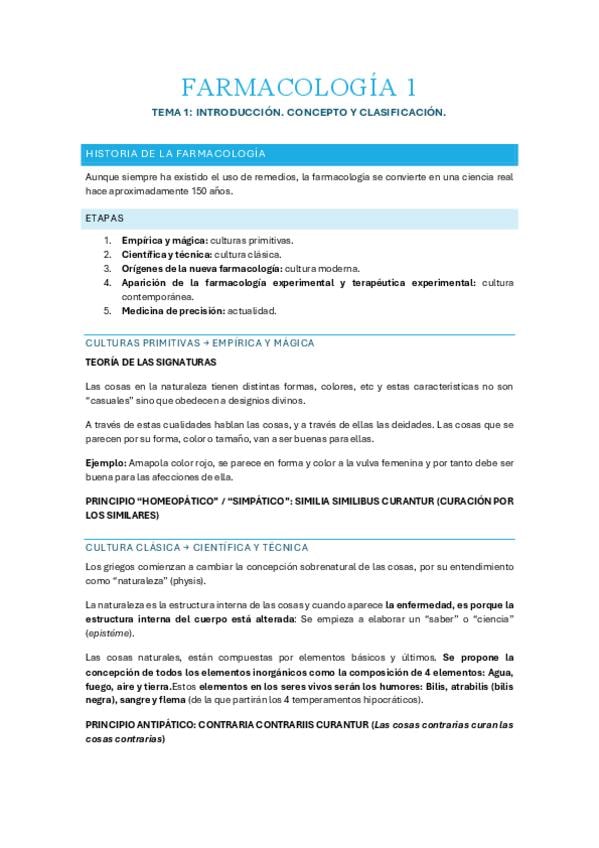 FARMACOLOGÍA 1

TEMA 1: INTRODUCCIÓN. CONCEPTO Y CLASIFICACIÓN.

HISTORIA DE LA FARMACOLOGÍA

Aunque siempre ha existido el uso de remedios, la farmacología se convierte en una ciencia real hace aproximadamente 150 años.

ETAPAS

1. Empírica y mágica: culturas primitivas.
2. Científica y técnica: cultura clásica.
3. Orígenes de la nueva farmacología: cultura moderna.
4. Aparición de la farmacología experimental y terapéutica experimental: cultura contemporánea.
5. Medicina de precisión: actualidad.

CULTURAS PRIMITIVAS → EMPÍRICA Y MÁGICA

TEORÍA DE LAS SIGNATURAS

Las cosas en la naturaleza tienen distintas formas, colores, etc y estas características no son "casuales" sino que obedecen a designios divinos.

A través de estas cualidades hablan las cosas, y a través de ellas las deidades. Las cosas que se parecen por su forma, color o tamaño, van a ser buenas para ellas.

Ejemplo: Amapola color rojo, se parece en forma y color a la vulva femenina y por tanto debe ser buena para las afecciones de ella.

PRINCIPIO "HOMEOPÁTICO" / "SIMPÁTICO": SIMILIA SIMILIBUS CURANTUR (CURACIÓN POR LOS SIMILARES)

CULTURA CLÁSICA → CIENTÍFICA Y TÉCNICA

Los griegos comienzan a cambiar la concepción sobrenatural de las cosas, por su entendimiento como "naturaleza" (physis).

La naturaleza es la estructura interna de las cosas y cuando aparece la enfermedad, es porque la estructura interna del cuerpo está alterada: Se empieza a elaborar un "saber" o "ciencia" (epistéme).

Las cosas naturales, están compuestas por elementos básicos y últimos. Se propone la concepción de todos los elementos inorgánicos como la composición de 4 elementos: Agua, fuego, aire y tierra.Estos elementos en los seres vivos serán los humores: Bilis, atrabilis (bilis negra), sangre y flema (de la que partirán los 4 temperamentos hipocráticos).

PRINCIPIO ANTIPÁTICO: CONTRARIA CONTRARIIS CURANTUR (Las cosas contrarias curan las cosas contrarias)